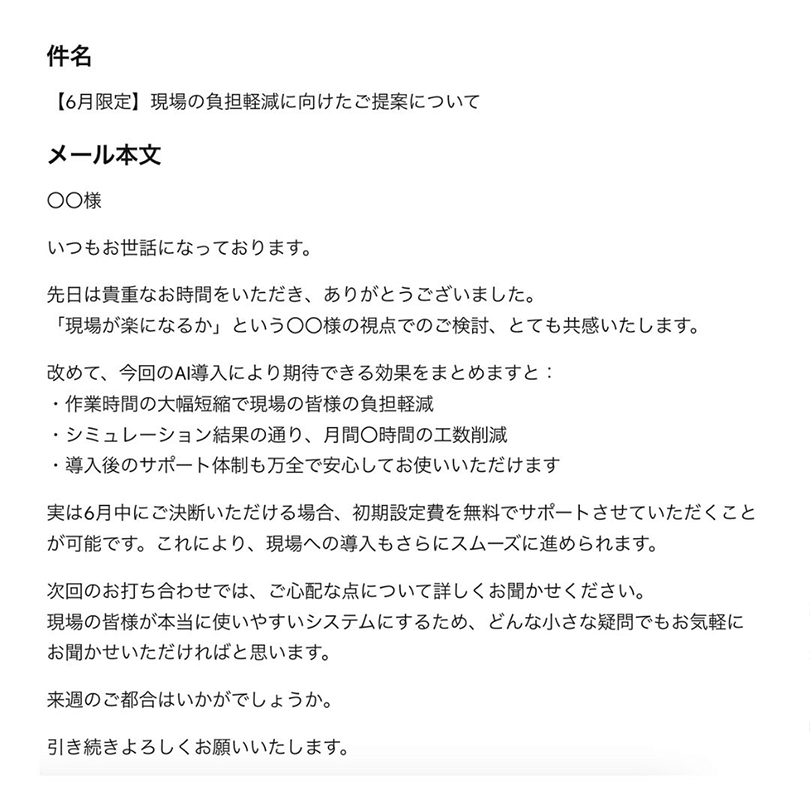 件名

【6月限定】現場の負担軽減に向けたご提案について

メール本文

〇〇様

いつもお世話になっております。

先日は貴重なお時間をいただき、ありがとうございました。
「現場が楽になるか」という〇〇様の視点でのご検討、とても共感いたします。

改めて、今回のAI導入により期待できる効果をまとめますと：
・作業時間の大幅短縮で現場の皆様の負担軽減
・シミュレーション結果の通り、月間〇時間の工数削減
・導入後のサポート体制も万全で安心してお使いいただけます

実は6月中にご決断いただける場合、初期設定費を無料でサポートさせていただくことが可能です。これにより、現場への導入もさらにスムーズに進められます。

次回のお打ち合わせでは、ご心配な点について詳しくお聞かせください。
現場の皆様が本当に使いやすいシステムにするため、どんな小さな疑問でもお気軽にお聞かせいただければと思います。

来週のご都合はいかがでしょうか。

引き続きよろしくお願いいたします。